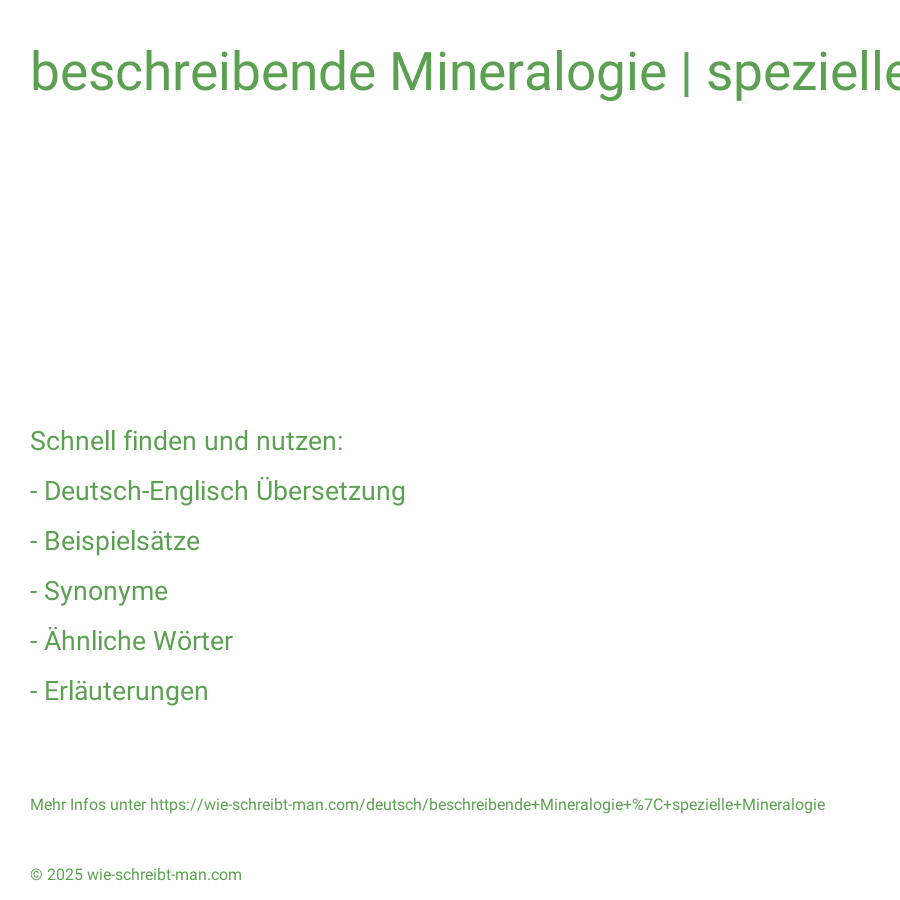 beschreibende Mineralogie | spezielle

Schnell finden und nutzen:

- Deutsch-Englisch Übersetzung

- Beispielsätze

- Synonyme

- Ähnliche Wörter

- Erläuterungen

Mehr Infos unter https://wie-schreibt-man.com/deutsch/beschreibende+Mineralogie+%7C+spezielle+Mineralogie

© 2025 wie-schreibt-man.com